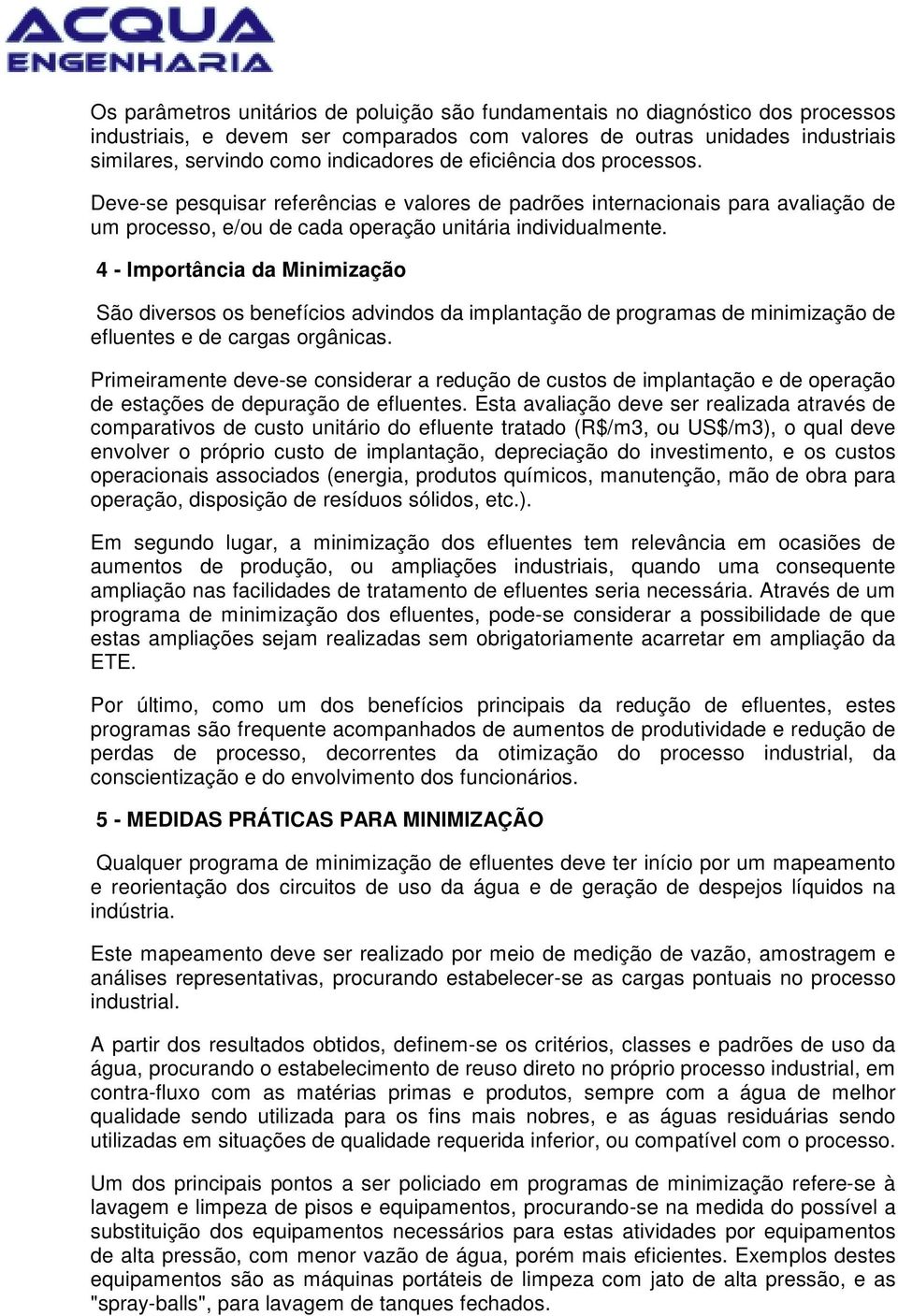 ACQUA
ENGENHARIA

Os parâmetros unitários de poluição são fundamentais no diagnóstico dos processos industriais, e devem ser comparados com valores de outras unidades industriais similares, servindo como indicadores de eficiência dos processos.

Deve-se pesquisar referências e valores de padrões internacionais para avaliação de um processo, e/ou de cada operação unitária individualmente.

4 - Importância da Minimização

São diversos os benefícios advindos da implantação de programas de minimização de efluentes e de cargas orgânicas.

Primeiramente deve-se considerar a redução de custos de implantação e de operação de estações de depuração de efluentes. Esta avaliação deve ser realizada através de comparativos de custo unitário do efluente tratado (R$/m3, ou US$/m3), o qual deve envolver o próprio custo de implantação, depreciação do investimento, e os custos operacionais associados (energia, produtos químicos, manutenção, mão de obra para operação, disposição de resíduos sólidos, etc.).

Em segundo lugar, a minimização dos efluentes tem relevância em ocasiões de aumentos de produção, ou ampliações industriais, quando uma consequente ampliação nas facilidades de tratamento de efluentes seria necessária. Através de um programa de minimização dos efluentes, pode-se considerar a possibilidade de que estas ampliações sejam realizadas sem obrigatoriamente acarretar em ampliação da ETE.

Por último, como um dos benefícios principais da redução de efluentes, estes programas são frequente acompanhados de aumentos de produtividade e redução de perdas de processo, decorrentes da otimização do processo industrial, da conscientização e do envolvimento dos funcionários.

5 - MEDIDAS PRÁTICAS PARA MINIMIZAÇÃO

Qualquer programa de minimização de efluentes deve ter início por um mapeamento e reorientação dos circuitos de uso da água e de geração de despejos líquidos na indústria.

Este mapeamento deve ser realizado por meio de medição de vazão, amostragem e análises representativas, procurando estabelecer-se as cargas pontuais no processo industrial.

A partir dos resultados obtidos, definem-se os critérios, classes e padrões de uso da água, procurando o estabelecimento de reuso direto no próprio processo industrial, em contra-fluxo com as matérias primas e produtos, sempre com a água de melhor qualidade sendo utilizada para os fins mais nobres, e as águas residuárias sendo utilizadas em situações de qualidade requerida inferior, ou compatível com o processo.

Um dos principais pontos a ser policiado em programas de minimização refere-se à lavagem e limpeza de pisos e equipamentos, procurando-se na medida do possível a substituição dos equipamentos necessários para estas atividades por equipamentos de alta pressão, com menor vazão de água, porém mais eficientes. Exemplos destes equipamentos são as máquinas portáteis de limpeza com jato de alta pressão, e as "spray-balls", para lavagem de tanques fechados.